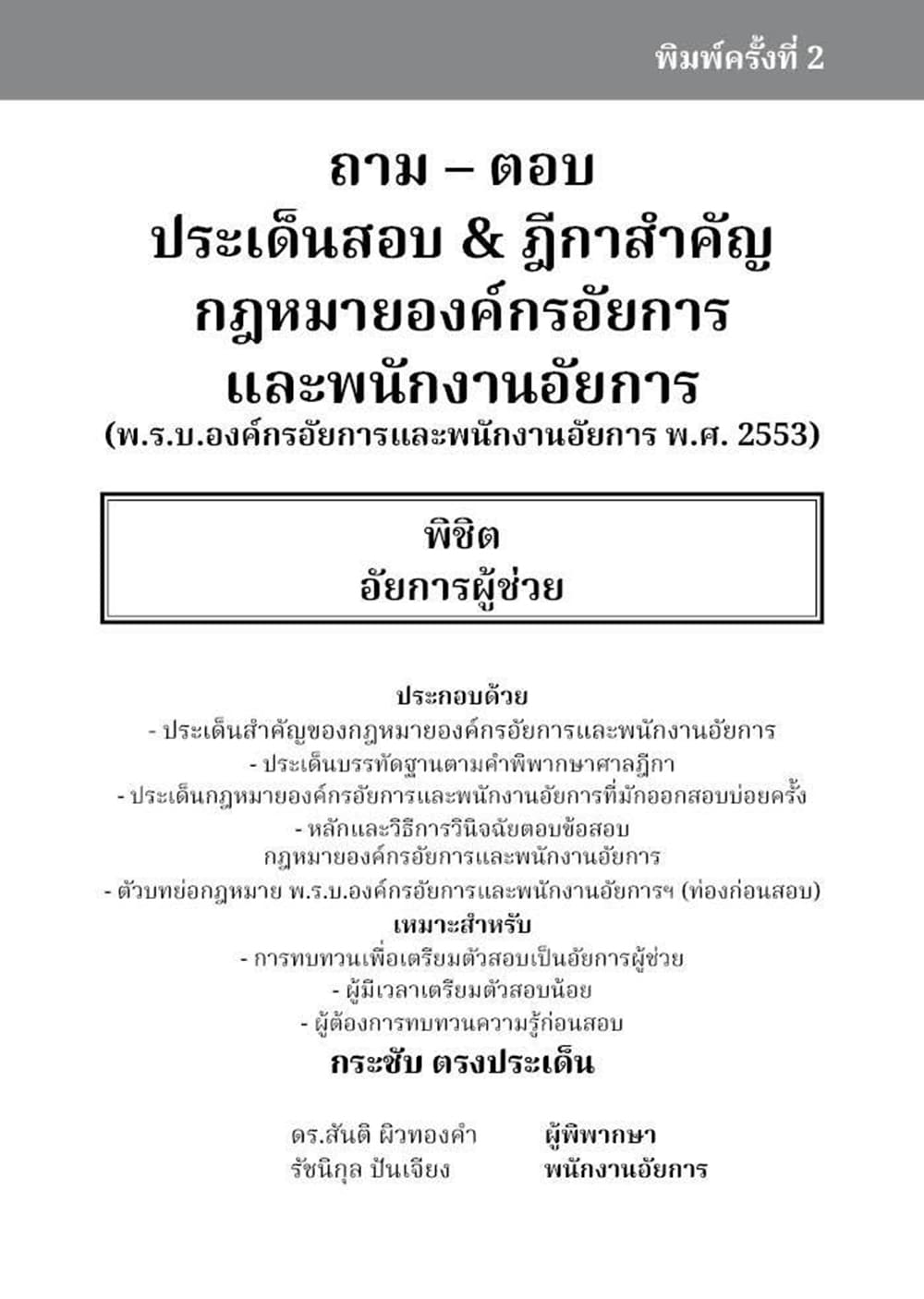 พิมพ์ครั้งที่ 2

ถาม – ตอบ
ประเด็นสอบ & ฎีกาสำคัญ
กฎหมายองค์กรอัยการ
และพนักงานอัยการ
(พ.ร.บ.องค์กรอัยการและพนักงานอัยการ พ.ศ. 2553)

พิชิต
อัยการผู้ช่วย

ประกอบด้วย
- ประเด็นสำคัญของกฎหมายองค์กรอัยการและพนักงานอัยการ
- ประเด็นบรรทัดฐานตามคำพิพากษาศาลฎีกา
- ประเด็นกฎหมายองค์กรอัยการและพนักงานอัยการที่มักออกสอบบ่อยครั้ง
- หลักและวิธีการวินิจฉัยตอบข้อสอบ กฎหมายองค์กรอัยการและพนักงานอัยการ
- ตัวบทย่อกฎหมาย พ.ร.บ.องค์กรอัยการและพนักงานอัยการฯ (ท่องก่อนสอบ)
เหมาะสำหรับ
- การทบทวนเพื่อเตรียมตัวสอบเป็นอัยการผู้ช่วย
- ผู้มีเวลาเตรียมตัวสอบน้อย
- ผู้ต้องการทบทวนความรู้ก่อนสอบ
กระชับ ตรงประเด็น

ดร.สันติ ผิวทองคำ ผู้พิพากษา
รัชนิกุล ปันเจียง พนักงานอัยการ